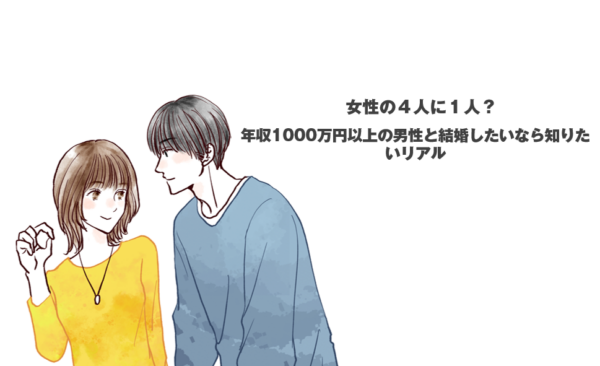 女性の４人に１人？

年収1000万円以上の男性と結婚したいなら知りたいリアル